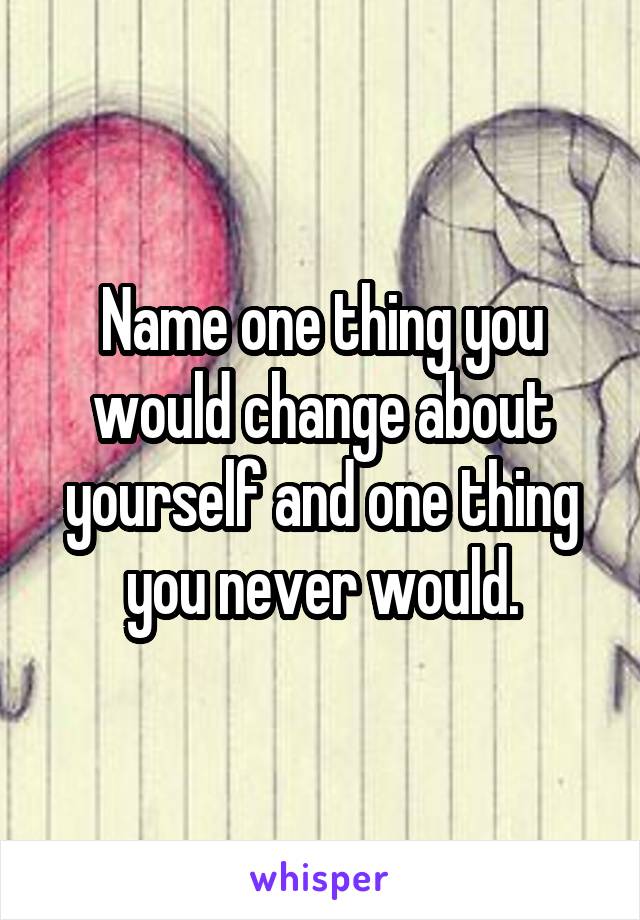 Name one thing you would change about yourself and one thing you never would.

whisper